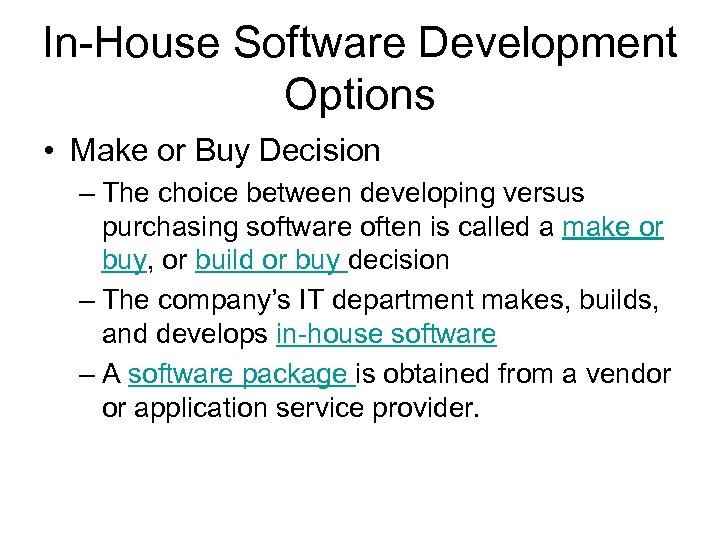 In-House Software Development Options

• Make or Buy Decision
– The choice between developing versus purchasing software often is called a make or buy, or build or buy decision
– The company's IT department makes, builds, and develops in-house software
– A software package is obtained from a vendor or application service provider.